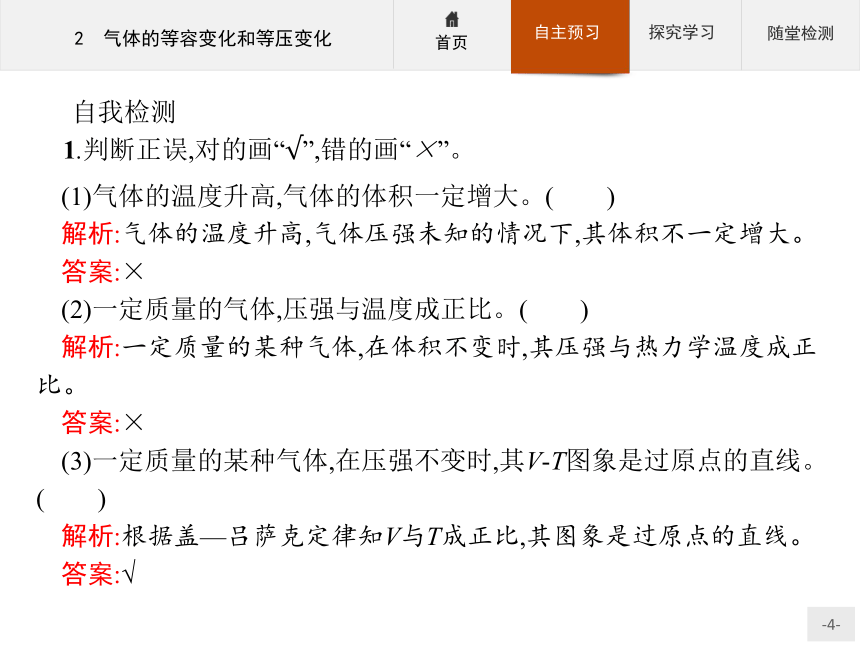 2　气体的等容变化和等压变化

首页

自主预习

探究学习

随堂检测

自我检测

1.判断正误,对的画“√”,错的画“×”。

(1)气体的温度升高,气体的体积一定增大。(　　)

解析:气体的温度升高,气体压强未知的情况下,其体积不一定增大。

答案:×

(2)一定质量的气体,压强与温度成正比。(　　)

解析:一定质量的某种气体,在体积不变时,其压强与热力学温度成正比。

答案:×

(3)一定质量的某种气体,在压强不变时,其$V$-$T$图象是过原点的直线。(　　)

解析:根据盖—吕萨克定律知$V$与$T$成正比,其图象是过原点的直线。

答案:√

-4-